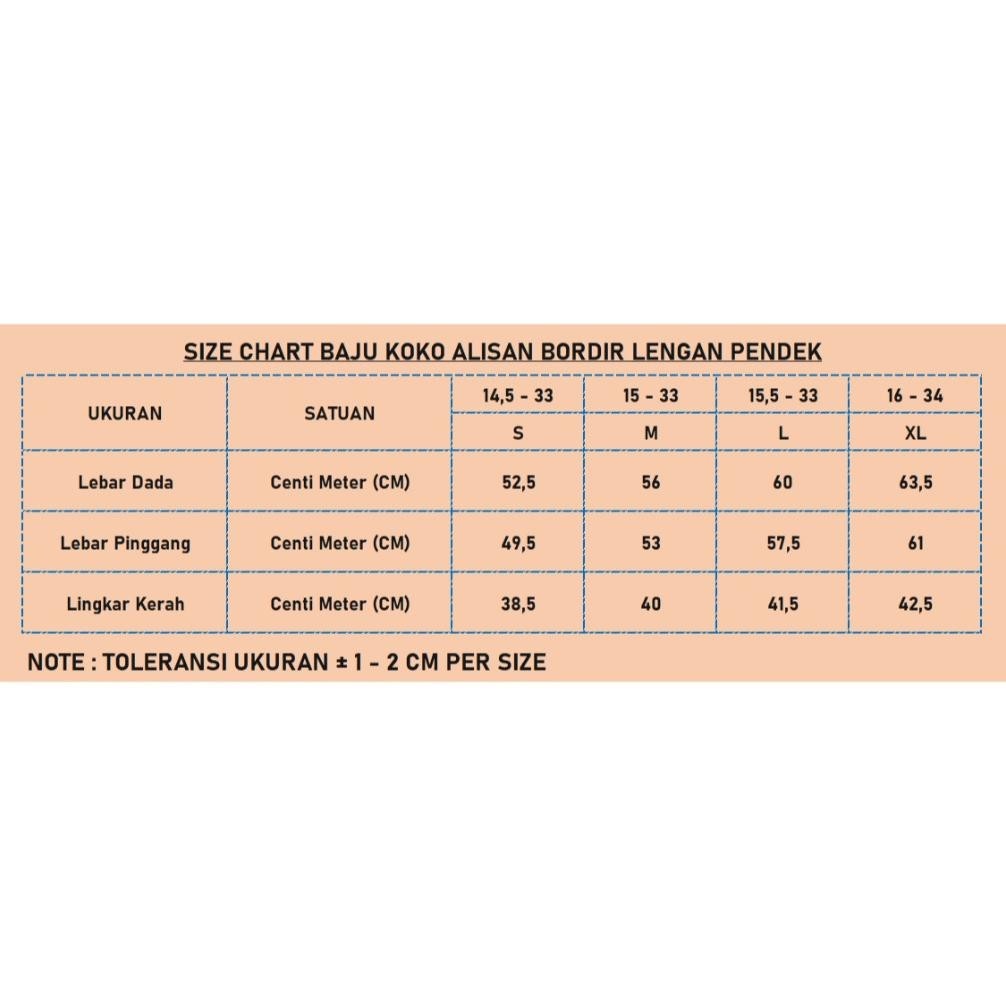 SIZE CHART BAJU KOKO ALISAN BORDIR LENGAN PENDEK

| UKURAN | SATUAN | 14,5 - 33 | 15 - 33 | 15,5 - 33 | 16 - 34 |
|---|---|---|---|---|---|
| | | S | M | L | XL |
| Lebar Dada | Centi Meter (CM) | 52,5 | 56 | 60 | 63,5 |
| Lebar Pinggang | Centi Meter (CM) | 49,5 | 53 | 57,5 | 61 |
| Lingkar Kerah | Centi Meter (CM) | 38,5 | 40 | 41,5 | 42,5 |

NOTE : TOLERANSI UKURAN ± 1 - 2 CM PER SIZE